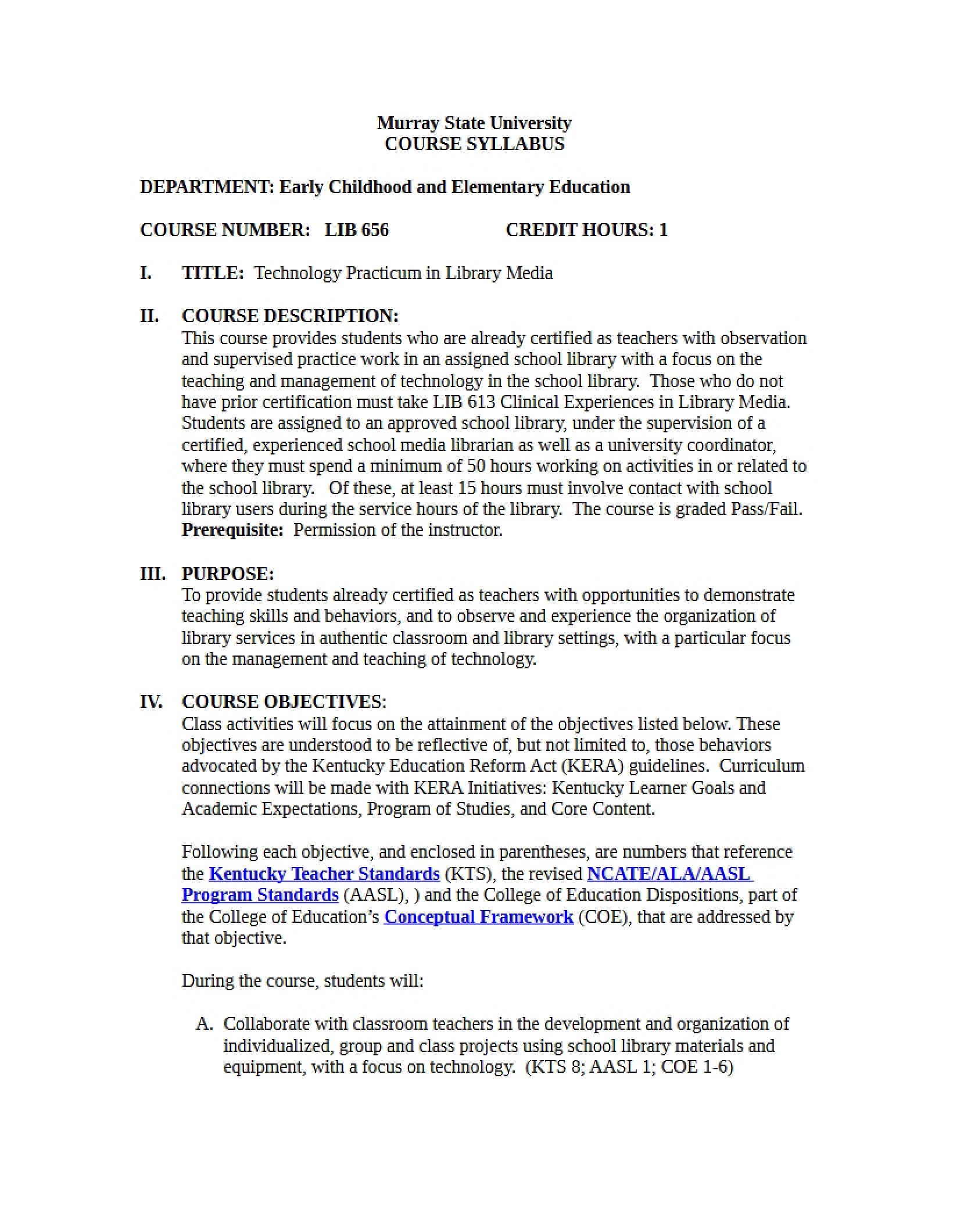 Murray State University
COURSE SYLLABUS

DEPARTMENT: Early Childhood and Elementary Education

COURSE NUMBER: LIB 656 CREDIT HOURS: 1

I. TITLE: Technology Practicum in Library Media

II. COURSE DESCRIPTION:
This course provides students who are already certified as teachers with observation and supervised practice work in an assigned school library with a focus on the teaching and management of technology in the school library. Those who do not have prior certification must take LIB 613 Clinical Experiences in Library Media. Students are assigned to an approved school library, under the supervision of a certified, experienced school media librarian as well as a university coordinator, where they must spend a minimum of 50 hours working on activities in or related to the school library. Of these, at least 15 hours must involve contact with school library users during the service hours of the library. The course is graded Pass/Fail. Prerequisite: Permission of the instructor.

III. PURPOSE:
To provide students already certified as teachers with opportunities to demonstrate teaching skills and behaviors, and to observe and experience the organization of library services in authentic classroom and library settings, with a particular focus on the management and teaching of technology.

IV. COURSE OBJECTIVES:
Class activities will focus on the attainment of the objectives listed below. These objectives are understood to be reflective of, but not limited to, those behaviors advocated by the Kentucky Education Reform Act (KERA) guidelines. Curriculum connections will be made with KERA Initiatives: Kentucky Learner Goals and Academic Expectations, Program of Studies, and Core Content.

Following each objective, and enclosed in parentheses, are numbers that reference the Kentucky Teacher Standards (KTS), the revised NCATE/ALA/AASL Program Standards (AASL), ) and the College of Education Dispositions, part of the College of Education's Conceptual Framework (COE), that are addressed by that objective.

During the course, students will:

A. Collaborate with classroom teachers in the development and organization of individualized, group and class projects using school library materials and equipment, with a focus on technology. (KTS 8; AASL 1; COE 1-6)